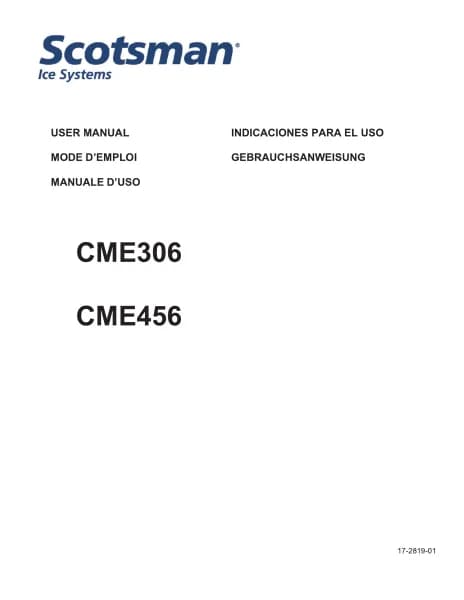 Scotsman®
Ice Systems

USER MANUAL

MODE D'EMPLOI

MANUALE D'USO

INDICACIONES PARA EL USO

GEBRAUCHSANWEISUNG

CME306

CME456

17-2819-01